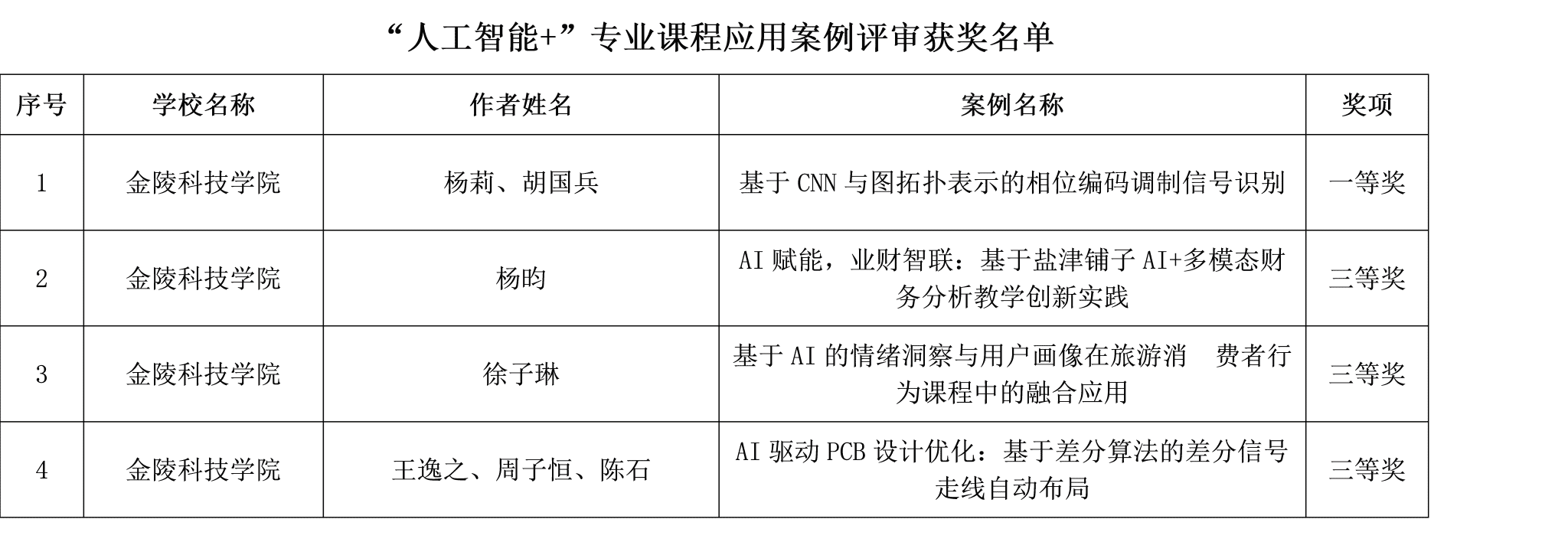 “人工智能+”专业课程应用案例评审获奖名单

| 序号 | 学校名称 | 作者姓名 | 案例名称 | 奖项 |
|---|---|---|---|---|
| 1 | 金陵科技学院 | 杨莉、胡国兵 | 基于CNN与图拓扑表示的相位编码调制信号识别 | 一等奖 |
| 2 | 金陵科技学院 | 杨昀 | AI赋能，业财智联：基于盐津铺子AI+多模态财务分析教学创新实践 | 三等奖 |
| 3 | 金陵科技学院 | 徐子琳 | 基于AI的情绪洞察与用户画像在旅游消 费者行为课程中的融合应用 | 三等奖 |
| 4 | 金陵科技学院 | 王逸之、周子恒、陈石 | AI驱动PCB设计优化：基于差分算法的差分信号走线自动布局 | 三等奖 |